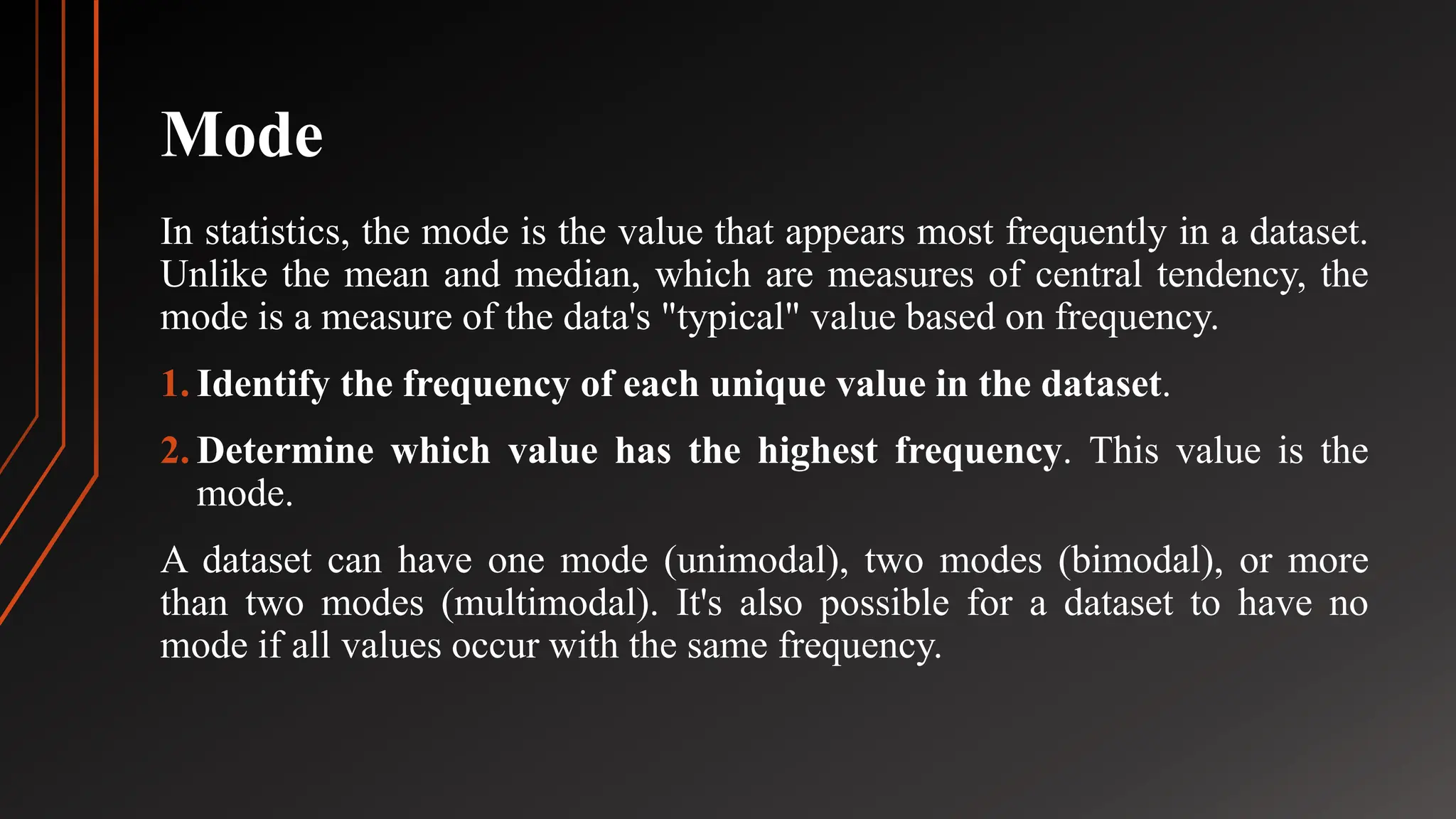 Mode

In statistics, the mode is the value that appears most frequently in a dataset. Unlike the mean and median, which are measures of central tendency, the mode is a measure of the data's "typical" value based on frequency.

1. Identify the frequency of each unique value in the dataset.

2. Determine which value has the highest frequency. This value is the mode.

A dataset can have one mode (unimodal), two modes (bimodal), or more than two modes (multimodal). It's also possible for a dataset to have no mode if all values occur with the same frequency.